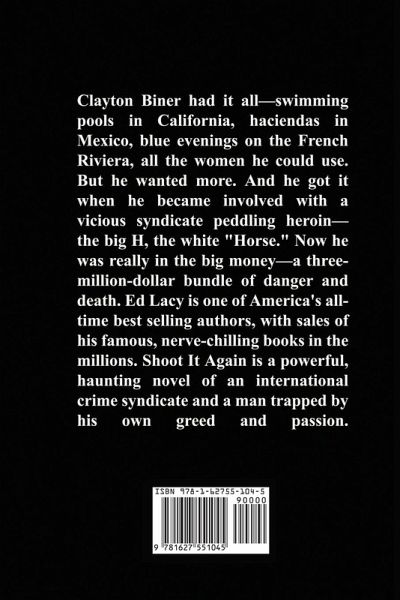 Clayton Biner had it all—swimming pools in California, haciendas in Mexico, blue evenings on the French Riviera, all the women he could use. But he wanted more. And he got it when he became involved with a vicious syndicate peddling heroin—the big H, the white "Horse." Now he was really in the big money—a three-million-dollar bundle of danger and death. Ed Lacy is one of America's all-time best selling authors, with sales of his famous, nerve-chilling books in the millions. Shoot It Again is a powerful, haunting novel of an international crime syndicate and a man trapped by his own greed and passion.

ISBN 978-1-62755-104-5
90000
9 781627 551045